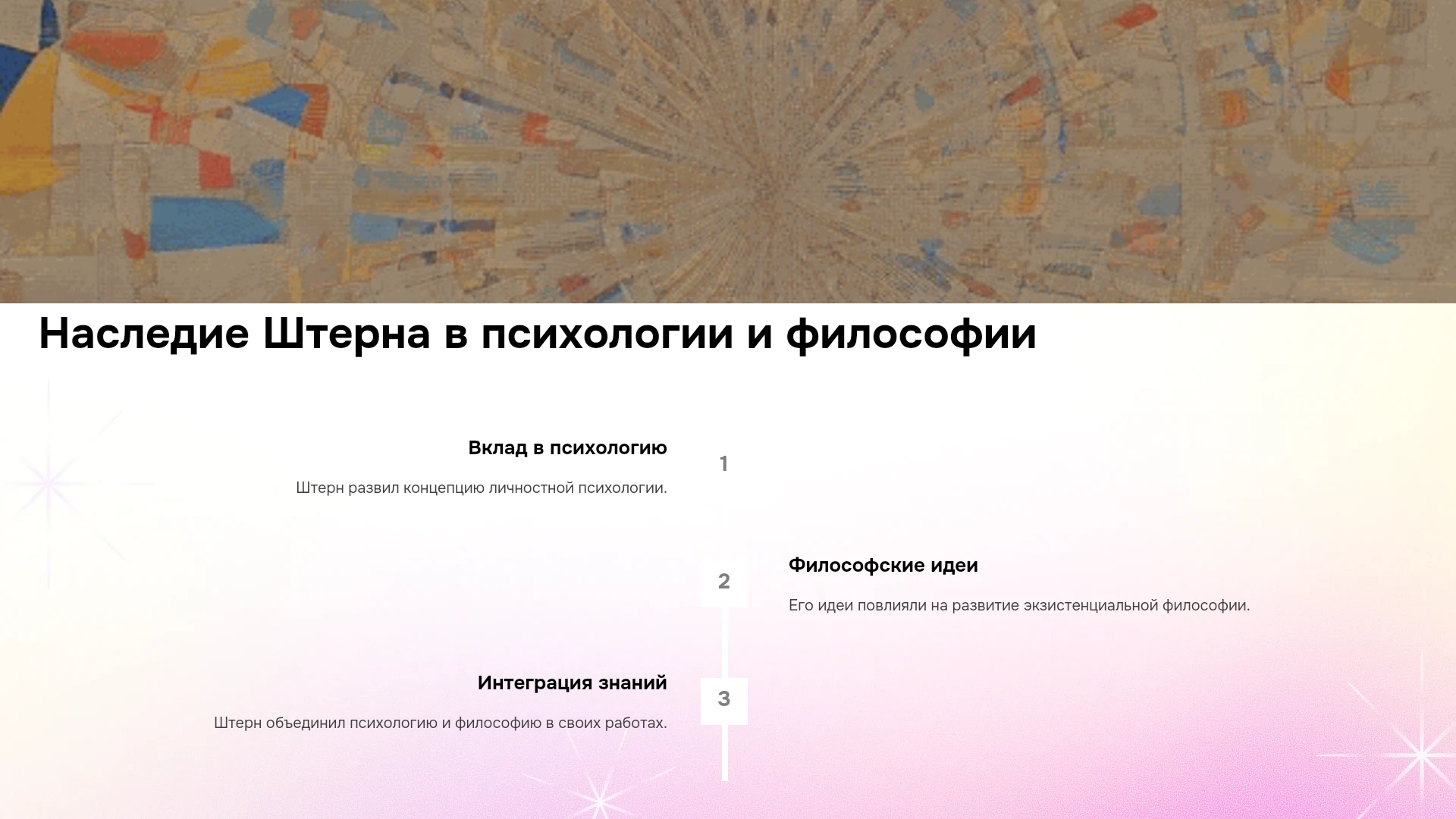 Наследие Штерна в психологии и философии

Вклад в психологию

Штерн развил концепцию личностной психологии.

1

2

Философские идеи

Его идеи повлияли на развитие экзистенциальной философии.

Интеграция знаний

Штерн объединил психологию и философию в своих работах.

3